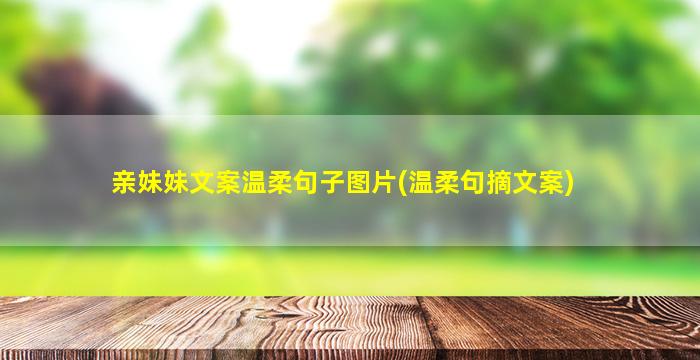 亲妹妹文案温柔句子图片(温柔句摘文案)